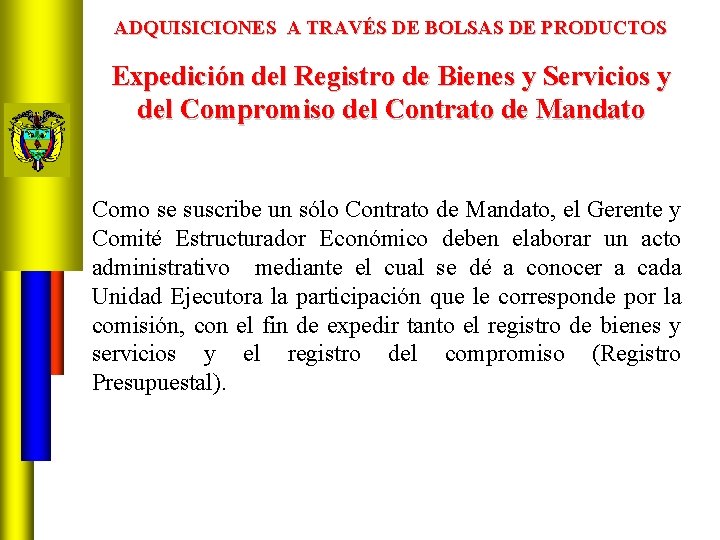 ADQUISICIONES A TRAVÉS DE BOLSAS DE PRODUCTOS

Expedición del Registro de Bienes y Servicios y del Compromiso del Contrato de Mandato

Como se suscribe un sólo Contrato de Mandato, el Gerente y Comité Estructurador Económico deben elaborar un acto administrativo mediante el cual se dé a conocer a cada Unidad Ejecutora la participación que le corresponde por la comisión, con el fin de expedir tanto el registro de bienes y servicios y el registro del compromiso (Registro Presupuestal).